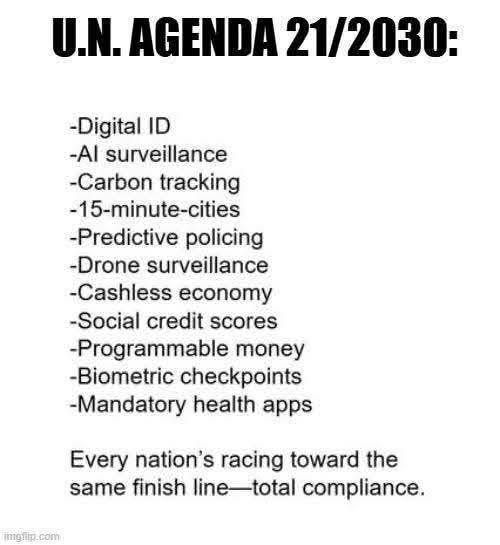 U.N. AGENDA 21/2030:

-Digital ID
-AI surveillance
-Carbon tracking
-15-minute-cities
-Predictive policing
-Drone surveillance
-Cashless economy
-Social credit scores
-Programmable money
-Biometric checkpoints
-Mandatory health apps

Every nation's racing toward the same finish line—total compliance.

imgflip.com